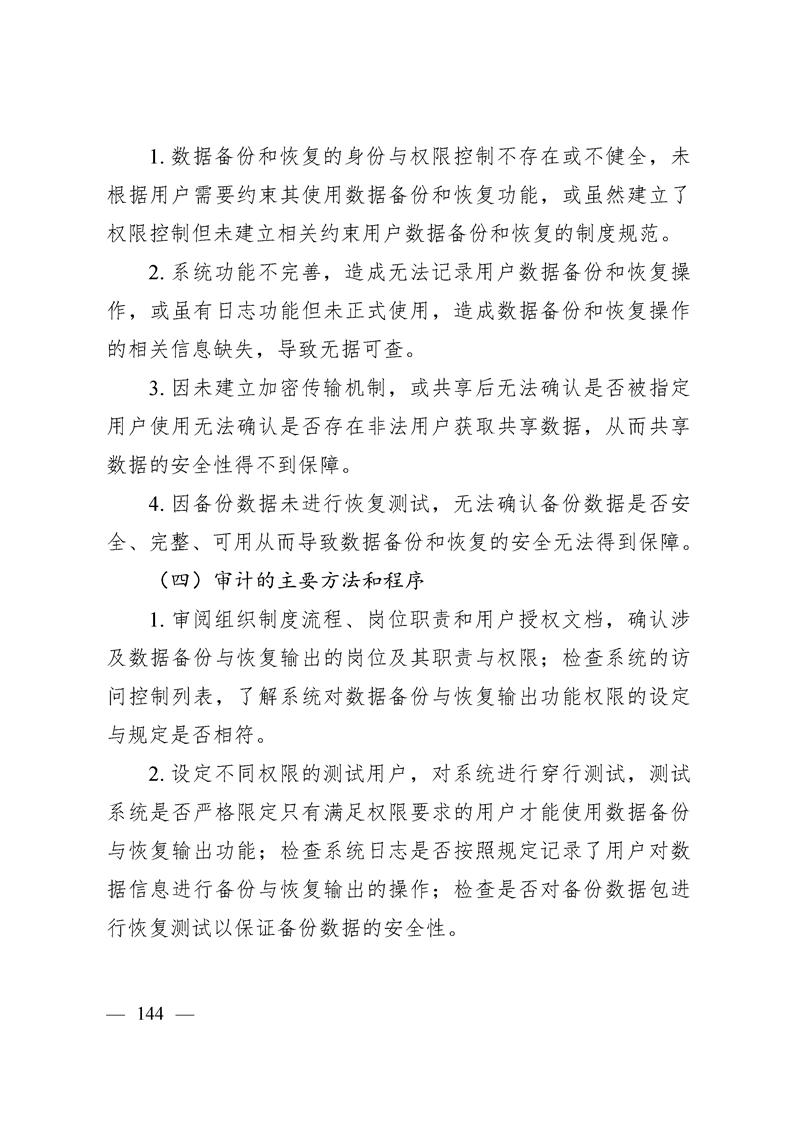 1. 数据备份和恢复的身份与权限控制不存在或不健全，未根据用户需要约束其使用数据备份和恢复功能，或虽然建立了权限控制但未建立相关约束用户数据备份和恢复的制度规范。

2. 系统功能不完善，造成无法记录用户数据备份和恢复操作，或虽有日志功能但未正式使用，造成数据备份和恢复操作的相关信息缺失，导致无据可查。

3. 因未建立加密传输机制，或共享后无法确认是否被指定用户使用无法确认是否存在非法用户获取共享数据，从而共享数据的安全性得不到保障。

4. 因备份数据未进行恢复测试，无法确认备份数据是否安全、完整、可用从而导致数据备份和恢复的安全无法得到保障。

（四）审计的主要方法和程序

1. 审阅组织制度流程、岗位职责和用户授权文档，确认涉及数据备份与恢复输出的岗位及其职责与权限；检查系统的访问控制列表，了解系统对数据备份与恢复输出功能权限的设定与规定是否相符。

2. 设定不同权限的测试用户，对系统进行穿行测试，测试系统是否严格限定只有满足权限要求的用户才能使用数据备份与恢复输出功能；检查系统日志是否按照规定记录了用户对数据信息进行备份与恢复输出的操作；检查是否对备份数据包进行恢复测试以保证备份数据的安全性。

— 144 —